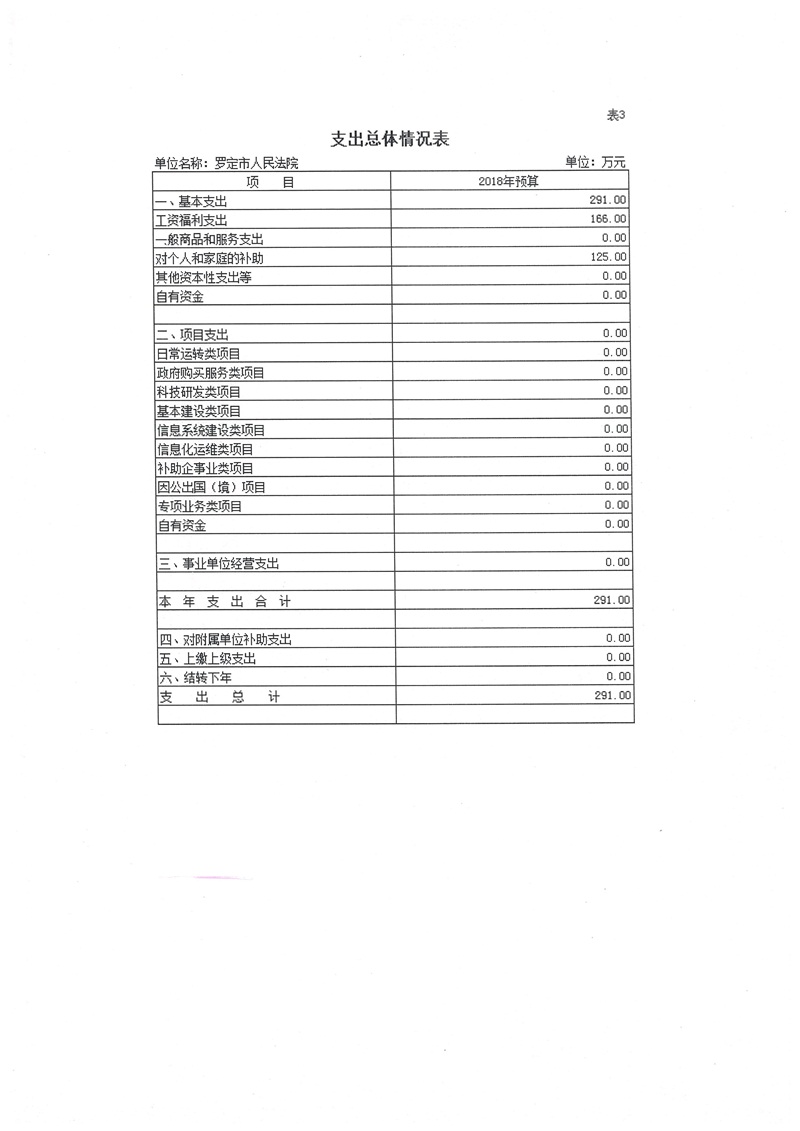 表3

支出总体情况表

单位名称：罗定市人民法院　　单位：万元

| 项　目 | 2018年预算 |
|---|---|
| 一、基本支出 | 291.00 |
| 工资福利支出 | 166.00 |
| 一般商品和服务支出 | 0.00 |
| 对个人和家庭的补助 | 125.00 |
| 其他资本性支出等 | 0.00 |
| 自有资金 | 0.00 |
| | |
| 二、项目支出 | 0.00 |
| 日常运转类项目 | 0.00 |
| 政府购买服务类项目 | 0.00 |
| 科技研发类项目 | 0.00 |
| 基本建设类项目 | 0.00 |
| 信息系统建设类项目 | 0.00 |
| 信息化运维类项目 | 0.00 |
| 补助企事业类项目 | 0.00 |
| 因公出国（境）项目 | 0.00 |
| 专项业务类项目 | 0.00 |
| 自有资金 | 0.00 |
| | |
| 三、事业单位经营支出 | 0.00 |
| | |
| 本 年 支 出 合 计 | 291.00 |
| | |
| 四、对附属单位补助支出 | 0.00 |
| 五、上缴上级支出 | 0.00 |
| 六、结转下年 | 0.00 |
| 支　出　总　计 | 291.00 |
| | |